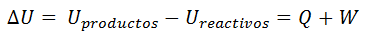 $\Delta U = U_{productos} - U_{reactivos} = Q + W$